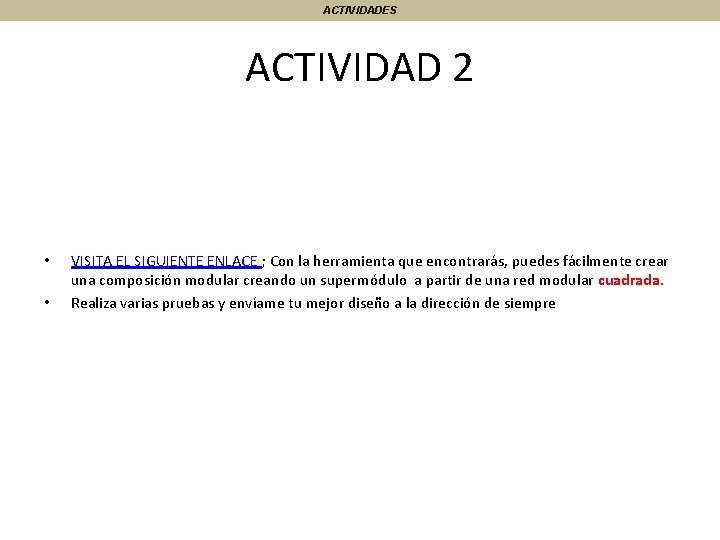 ACTIVIDADES

ACTIVIDAD 2

• VISITA EL SIGUIENTE ENLACE : Con la herramienta que encontrarás, puedes fácilmente crear una composición modular creando un supermódulo a partir de una red modular cuadrada.
• Realiza varias pruebas y envíame tu mejor diseño a la dirección de siempre